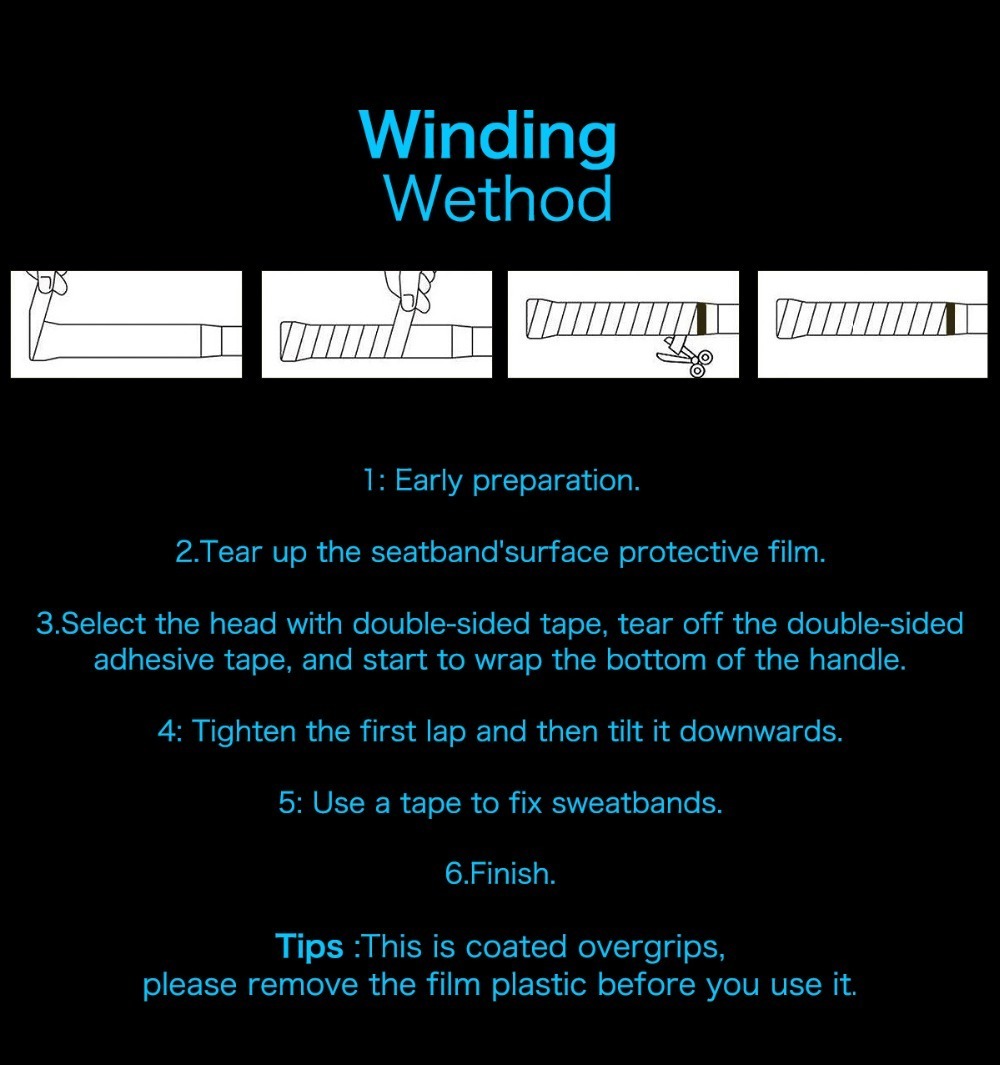 Winding
Wethod

1: Early preparation.

2.Tear up the seatband'surface protective film.

3.Select the head with double-sided tape, tear off the double-sided adhesive tape, and start to wrap the bottom of the handle.

4: Tighten the first lap and then tilt it downwards.

5: Use a tape to fix sweatbands.

6.Finish.

Tips :This is coated overgrips, please remove the film plastic before you use it.